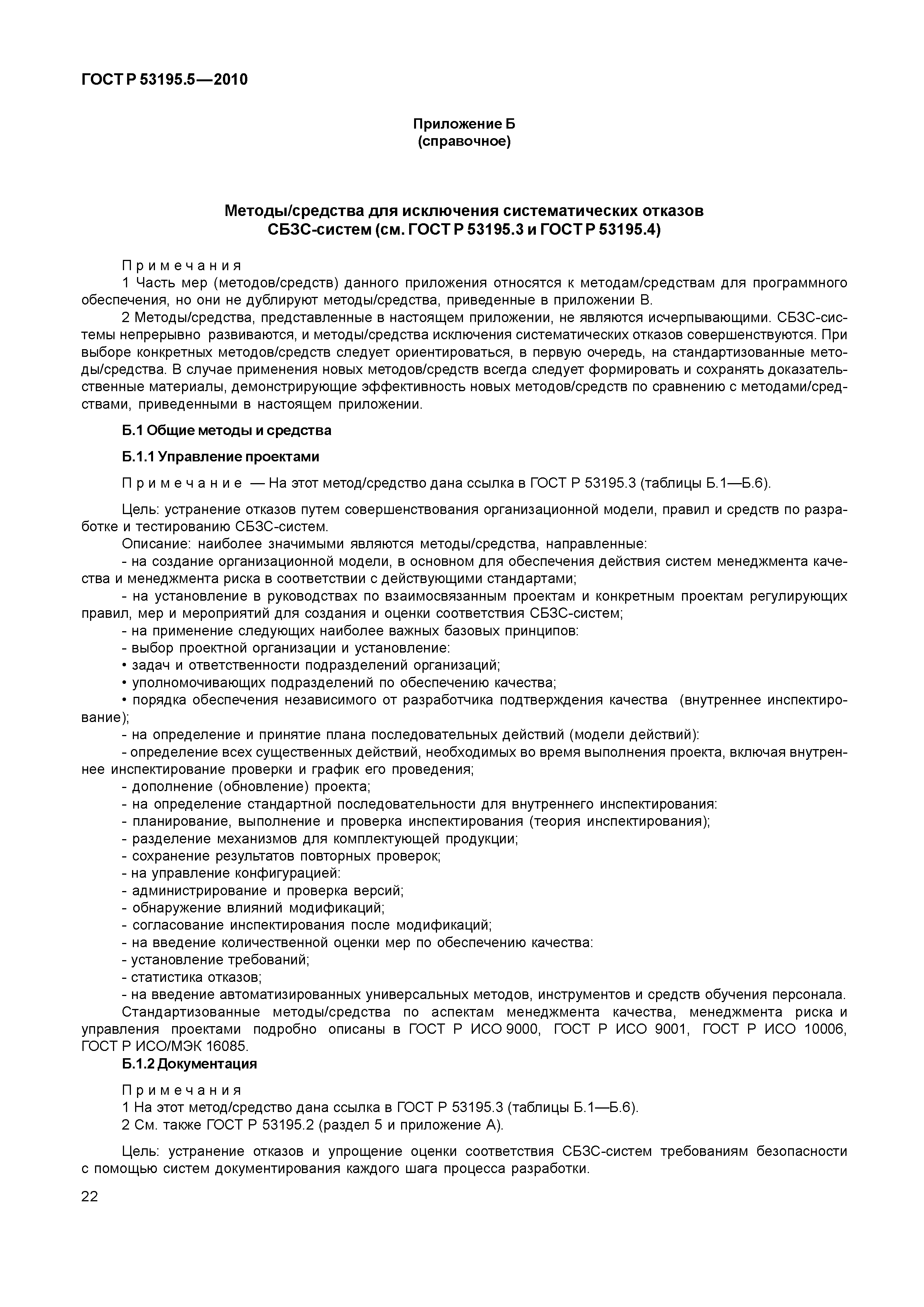 ГОСТ Р 53195.5—2010

Приложение Б
(справочное)

Методы/средства для исключения систематических отказов СБЗС-систем (см. ГОСТ Р 53195.3 и ГОСТ Р 53195.4)

Примечания
1 Часть мер (методов/средств) данного приложения относятся к методам/средствам для программного обеспечения, но они не дублируют методы/средства, приведенные в приложении В.
2 Методы/средства, представленные в настоящем приложении, не являются исчерпывающими. СБЗС-системы непрерывно развиваются, и методы/средства исключения систематических отказов совершенствуются. При выборе конкретных методов/средств следует ориентироваться, в первую очередь, на стандартизованные методы/средства. В случае применения новых методов/средств всегда следует формировать и сохранять доказательственные материалы, демонстрирующие эффективность новых методов/средств по сравнению с методами/средствами, приведенными в настоящем приложении.

Б.1 Общие методы и средства

Б.1.1 Управление проектами

Примечание — На этот метод/средство дана ссылка в ГОСТ Р 53195.3 (таблицы Б.1—Б.6).

Цель: устранение отказов путем совершенствования организационной модели, правил и средств по разработке и тестированию СБЗС-систем.
Описание: наиболее значимыми являются методы/средства, направленные:
- на создание организационной модели, в основном для обеспечения действия систем менеджмента качества и менеджмента риска в соответствии с действующими стандартами;
- на установление в руководствах по взаимосвязанным проектам и конкретным проектам регулирующих правил, мер и мероприятий для создания и оценки соответствия СБЗС-систем;
- на применение следующих наиболее важных базовых принципов:
- выбор проектной организации и установление:
• задач и ответственности подразделений организаций;
• уполномочивающих подразделений по обеспечению качества;
• порядка обеспечения независимого от разработчика подтверждения качества (внутреннее инспектирование);
- на определение и принятие плана последовательных действий (модели действий):
- определение всех существенных действий, необходимых во время выполнения проекта, включая внутреннее инспектирование проверки и график его проведения;
- дополнение (обновление) проекта;
- на определение стандартной последовательности для внутреннего инспектирования:
- планирование, выполнение и проверка инспектирования (теория инспектирования);
- разделение механизмов для комплектующей продукции;
- сохранение результатов повторных проверок;
- на управление конфигурацией:
- администрирование и проверка версий;
- обнаружение влияний модификаций;
- согласование инспектирования после модификаций;
- на введение количественной оценки мер по обеспечению качества:
- установление требований;
- статистика отказов;
- на введение автоматизированных универсальных методов, инструментов и средств обучения персонала.
Стандартизованные методы/средства по аспектам менеджмента качества, менеджмента риска и управления проектами подробно описаны в ГОСТ Р ИСО 9000, ГОСТ Р ИСО 9001, ГОСТ Р ИСО 10006, ГОСТ Р ИСО/МЭК 16085.

Б.1.2 Документация

Примечания
1 На этот метод/средство дана ссылка в ГОСТ Р 53195.3 (таблицы Б.1—Б.6).
2 См. также ГОСТ Р 53195.2 (раздел 5 и приложение А).

Цель: устранение отказов и упрощение оценки соответствия СБЗС-систем требованиям безопасности с помощью систем документирования каждого шага процесса разработки.

22